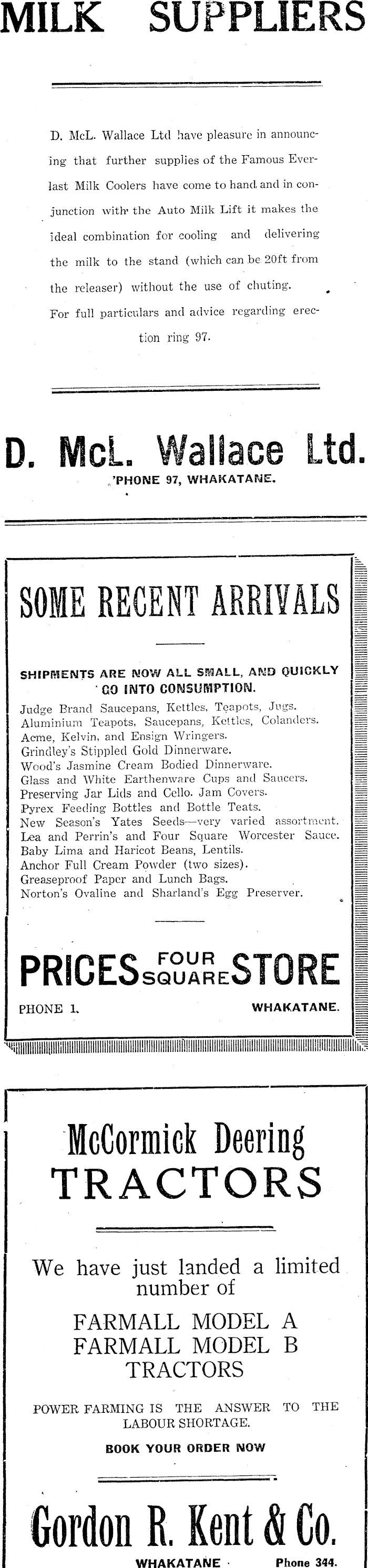 MILK SUPPLIERS

D. McL. Wallace Ltd have pleasure in announcing that further supplies of the Famous Everlast Milk Coolers have come to hand and in conjunction with the Auto Milk Lift it makes the ideal combination for cooling and delivering the milk to the stand (which can be 20ft from the releaser) without the use of chuting.

For full particulars and advice regarding erection ring 97.

D. McL. Wallace Ltd.
'PHONE 97, WHAKATANE.

SOME RECENT ARRIVALS

SHIPMENTS ARE NOW ALL SMALL, AND QUICKLY GO INTO CONSUMPTION.

Judge Brand Saucepans, Kettles, Teapots, Jugs.
Aluminium Teapots, Saucepans, Kettles, Colanders.
Acme, Kelvin, and Ensign Wringers.
Grindley's Stippled Gold Dinnerware.
Wood's Jasmine Cream Bodied Dinnerware.
Glass and White Earthenware Cups and Saucers.
Preserving Jar Lids and Cello. Jam Covers.
Pyrex Feeding Bottles and Bottle Teats.
New Season's Yates Seeds—very varied assortment.
Lea and Perrin's and Four Square Worcester Sauce.
Baby Lima and Haricot Beans, Lentils.
Anchor Full Cream Powder (two sizes).
Greaseproof Paper and Lunch Bags.
Norton's Ovaline and Sharland's Egg Preserver.

PRICES FOUR SQUARE STORE
PHONE 1. WHAKATANE.

McCormick Deering
TRACTORS

We have just landed a limited number of

FARMALL MODEL A
FARMALL MODEL B
TRACTORS

POWER FARMING IS THE ANSWER TO THE LABOUR SHORTAGE.

BOOK YOUR ORDER NOW

Gordon R. Kent & Co.
WHAKATANE Phone 344.